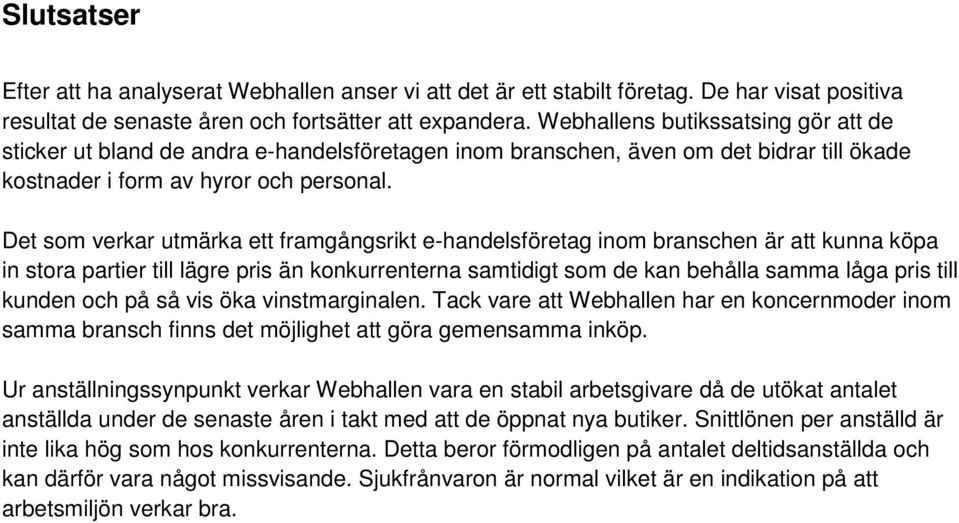 Slutsatser

Efter att ha analyserat Webhallen anser vi att det är ett stabilt företag. De har visat positiva resultat de senaste åren och fortsätter att expandera. Webhallens butikssatsing gör att de sticker ut bland de andra e-handelsföretagen inom branschen, även om det bidrar till ökade kostnader i form av hyror och personal.

Det som verkar utmärka ett framgångsrikt e-handelsföretag inom branschen är att kunna köpa in stora partier till lägre pris än konkurrenterna samtidigt som de kan behålla samma låga pris till kunden och på så vis öka vinstmarginalen. Tack vare att Webhallen har en koncernmoder inom samma bransch finns det möjlighet att göra gemensamma inköp.

Ur anställningssynpunkt verkar Webhallen vara en stabil arbetsgivare då de utökat antalet anställda under de senaste åren i takt med att de öppnat nya butiker. Snittlönen per anställd är inte lika hög som hos konkurrenterna. Detta beror förmodligen på antalet deltidsanställda och kan därför vara något missvisande. Sjukfrånvaron är normal vilket är en indikation på att arbetsmiljön verkar bra.